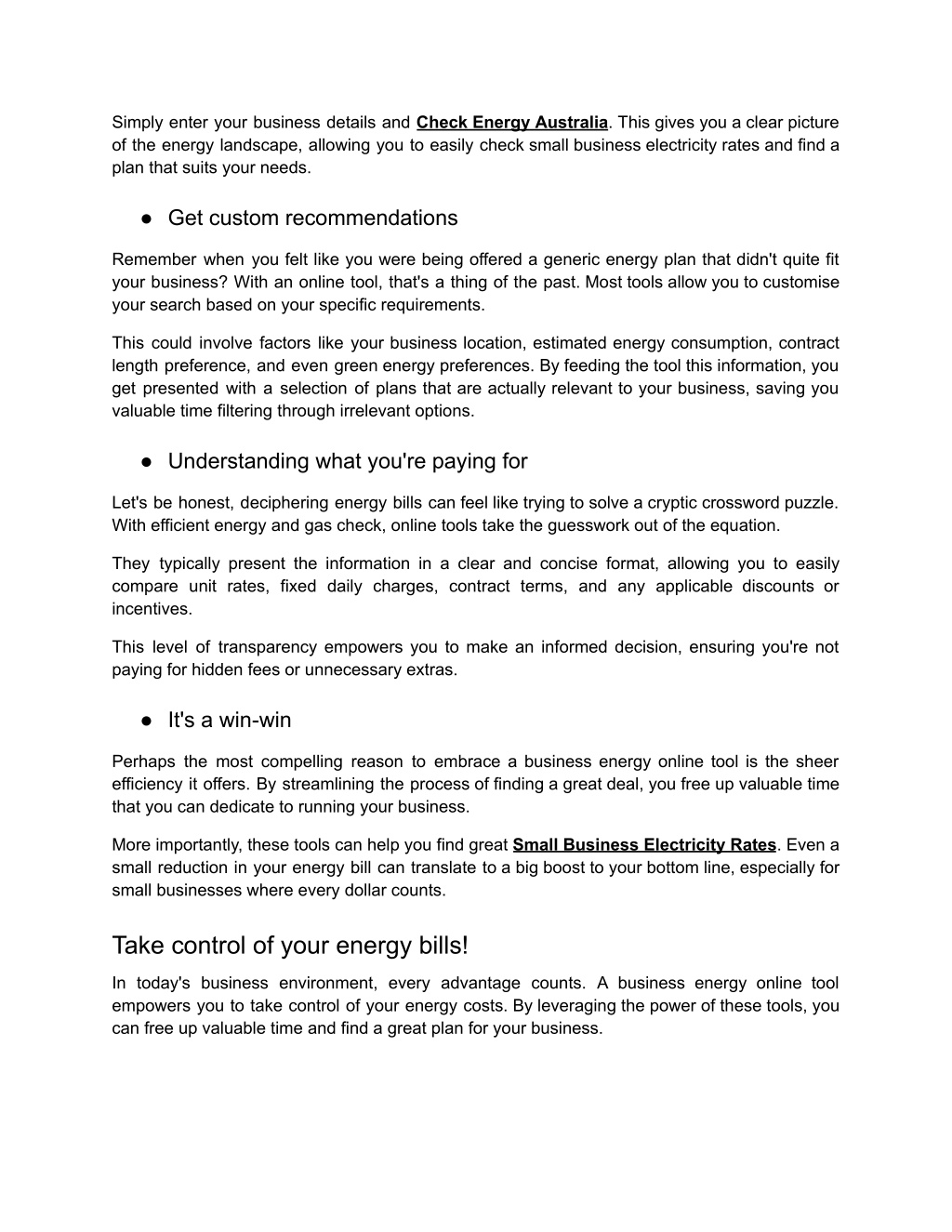 Simply enter your business details and Check Energy Australia. This gives you a clear picture of the energy landscape, allowing you to easily check small business electricity rates and find a plan that suits your needs.

● Get custom recommendations

Remember when you felt like you were being offered a generic energy plan that didn't quite fit your business? With an online tool, that's a thing of the past. Most tools allow you to customise your search based on your specific requirements.

This could involve factors like your business location, estimated energy consumption, contract length preference, and even green energy preferences. By feeding the tool this information, you get presented with a selection of plans that are actually relevant to your business, saving you valuable time filtering through irrelevant options.

● Understanding what you're paying for

Let's be honest, deciphering energy bills can feel like trying to solve a cryptic crossword puzzle. With efficient energy and gas check, online tools take the guesswork out of the equation.

They typically present the information in a clear and concise format, allowing you to easily compare unit rates, fixed daily charges, contract terms, and any applicable discounts or incentives.

This level of transparency empowers you to make an informed decision, ensuring you're not paying for hidden fees or unnecessary extras.

● It's a win-win

Perhaps the most compelling reason to embrace a business energy online tool is the sheer efficiency it offers. By streamlining the process of finding a great deal, you free up valuable time that you can dedicate to running your business.

More importantly, these tools can help you find great Small Business Electricity Rates. Even a small reduction in your energy bill can translate to a big boost to your bottom line, especially for small businesses where every dollar counts.

Take control of your energy bills!

In today's business environment, every advantage counts. A business energy online tool empowers you to take control of your energy costs. By leveraging the power of these tools, you can free up valuable time and find a great plan for your business.